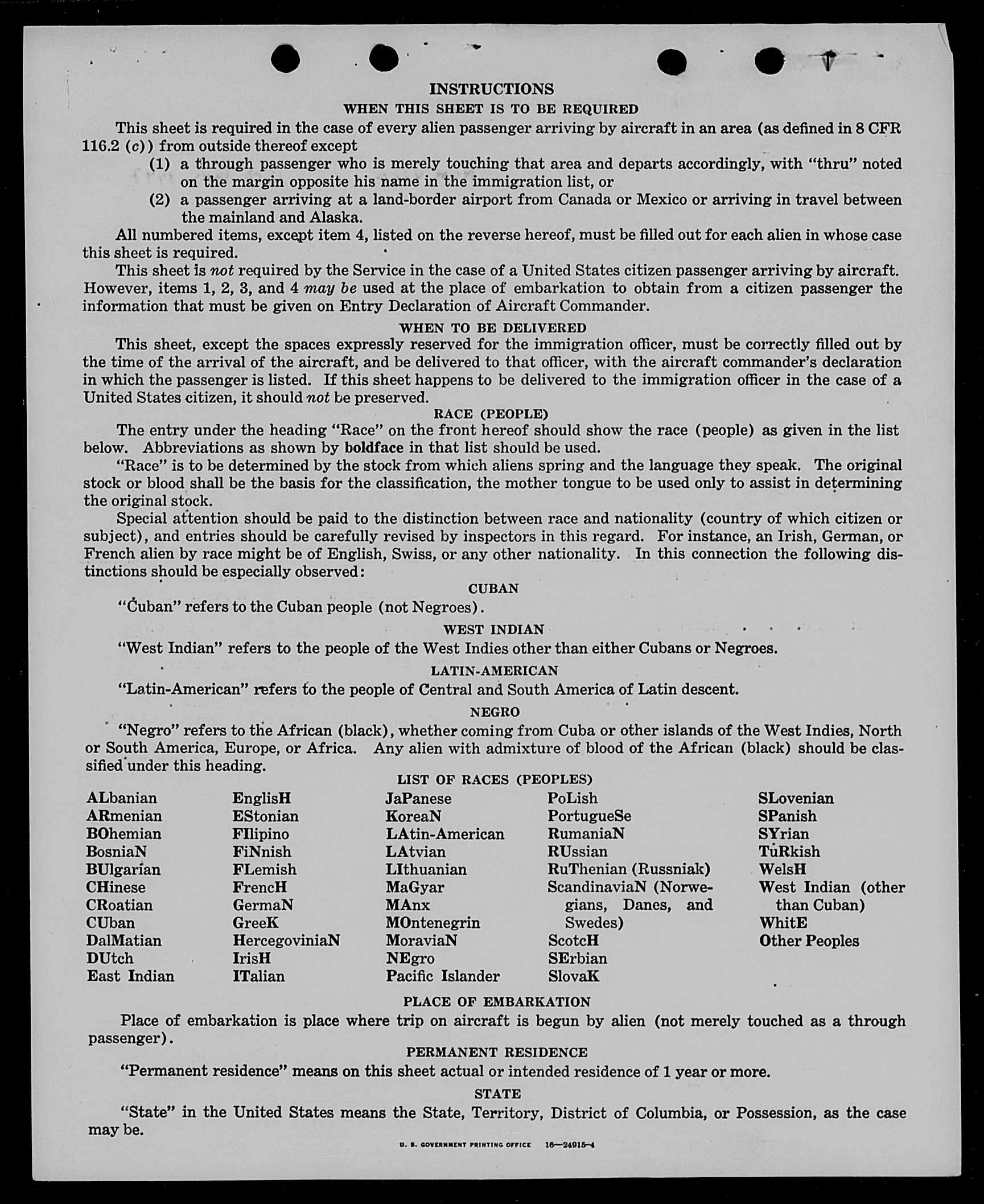 INSTRUCTIONS
WHEN THIS SHEET IS TO BE REQUIRED

This sheet is required in the case of every alien passenger arriving by aircraft in an area (as defined in 8 CFR 116.2 (c)) from outside thereof except

(1) a through passenger who is merely touching that area and departs accordingly, with "thru" noted on the margin opposite his name in the immigration list, or

(2) a passenger arriving at a land-border airport from Canada or Mexico or arriving in travel between the mainland and Alaska.

All numbered items, except item 4, listed on the reverse hereof, must be filled out for each alien in whose case this sheet is required.

This sheet is not required by the Service in the case of a United States citizen passenger arriving by aircraft. However, items 1, 2, 3, and 4 may be used at the place of embarkation to obtain from a citizen passenger the information that must be given on Entry Declaration of Aircraft Commander.

WHEN TO BE DELIVERED

This sheet, except the spaces expressly reserved for the immigration officer, must be correctly filled out by the time of the arrival of the aircraft, and be delivered to that officer, with the aircraft commander's declaration in which the passenger is listed. If this sheet happens to be delivered to the immigration officer in the case of a United States citizen, it should not be preserved.

RACE (PEOPLE)

The entry under the heading "Race" on the front hereof should show the race (people) as given in the list below. Abbreviations as shown by boldface in that list should be used.

"Race" is to be determined by the stock from which aliens spring and the language they speak. The original stock or blood shall be the basis for the classification, the mother tongue to be used only to assist in determining the original stock.

Special attention should be paid to the distinction between race and nationality (country of which citizen or subject), and entries should be carefully revised by inspectors in this regard. For instance, an Irish, German, or French alien by race might be of English, Swiss, or any other nationality. In this connection the following distinctions should be especially observed:

CUBAN

"Cuban" refers to the Cuban people (not Negroes).

WEST INDIAN

"West Indian" refers to the people of the West Indies other than either Cubans or Negroes.

LATIN-AMERICAN

"Latin-American" refers to the people of Central and South America of Latin descent.

NEGRO

"Negro" refers to the African (black), whether coming from Cuba or other islands of the West Indies, North or South America, Europe, or Africa. Any alien with admixture of blood of the African (black) should be classified under this heading.

LIST OF RACES (PEOPLES)

ALbanian
ARmenian
BOhemian
BosniaN
BUlgarian
CHinese
CRoatian
CUban
DalMatian
DUtch
East Indian

EnglisH
EStonian
FIlipino
FiNnish
FLemish
FrencH
GermaN
GreeK
HercegoviniaN
IrisH
ITalian

JaPanese
KoreaN
LAtin-American
LAtvian
LIthuanian
MaGyar
MAnx
MOntenegrin
MoraviaN
NEgro
Pacific Islander

PoLish
PortugueSe
RumaniaN
RUssian
RuThenian (Russniak)
ScandinaviaN (Norwegians, Danes, and Swedes)
ScotcH
SErbian
SlovaK

SLovenian
SPanish
SYrian
TuRkish
WelsH
West Indian (other than Cuban)
WhitE
Other Peoples

PLACE OF EMBARKATION

Place of embarkation is place where trip on aircraft is begun by alien (not merely touched as a through passenger).

PERMANENT RESIDENCE

"Permanent residence" means on this sheet actual or intended residence of 1 year or more.

STATE

"State" in the United States means the State, Territory, District of Columbia, or Possession, as the case may be.

U. S. GOVERNMENT PRINTING OFFICE 16—24915-4